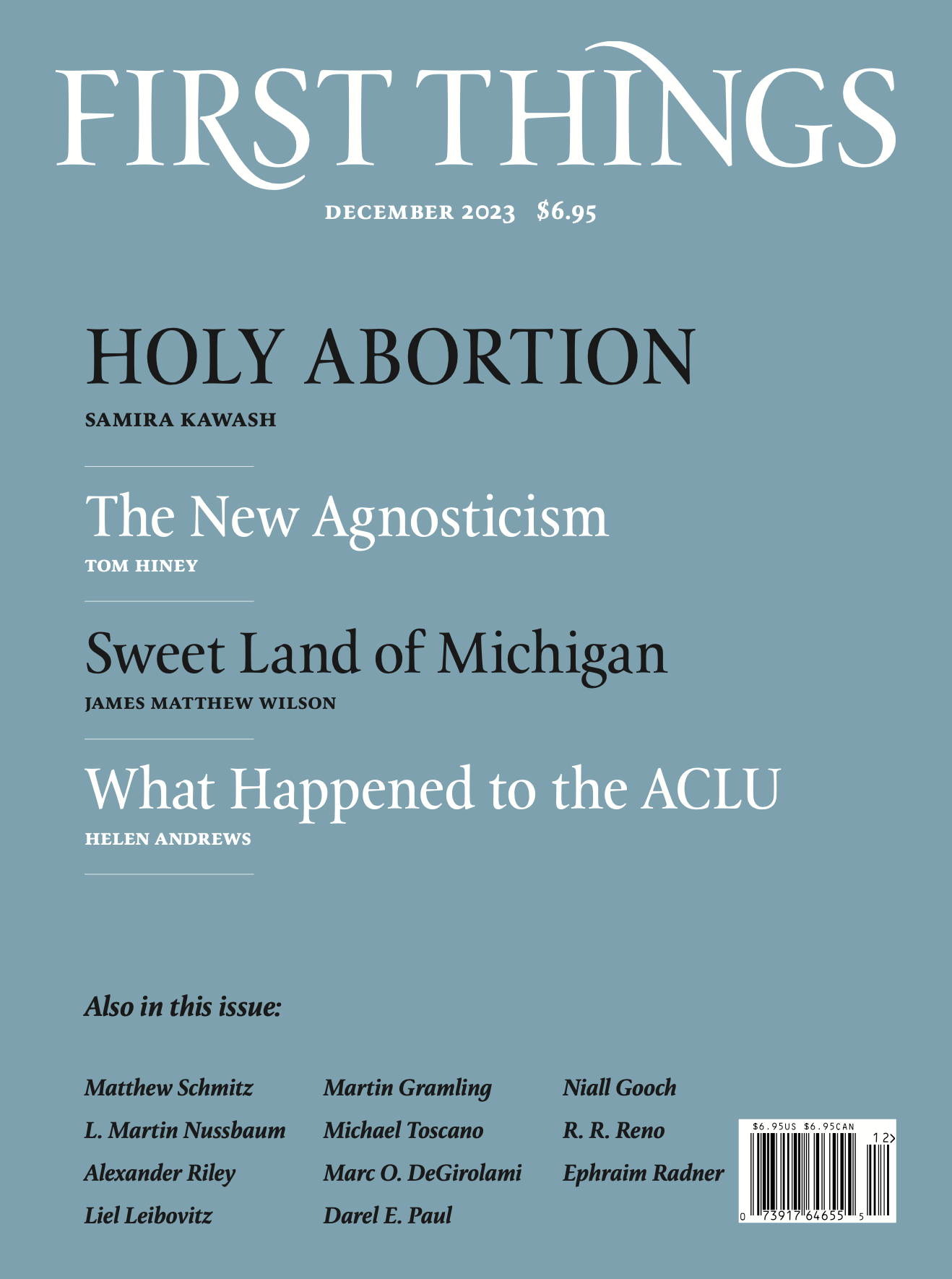 FIRST THINGS

DECEMBER 2023 $6.95

HOLY ABORTION
SAMIRA KAWASH

The New Agnosticism
TOM HINEY

Sweet Land of Michigan
JAMES MATTHEW WILSON

What Happened to the ACLU
HELEN ANDREWS

Also in this issue:

Matthew Schmitz
L. Martin Nussbaum
Alexander Riley
Liel Leibovitz

Martin Gramling
Michael Toscano
Marc O. DeGirolami
Darel E. Paul

Niall Gooch
R. R. Reno
Ephraim Radner

$6.95US $6.95CAN
12>
0 73917 64655 5